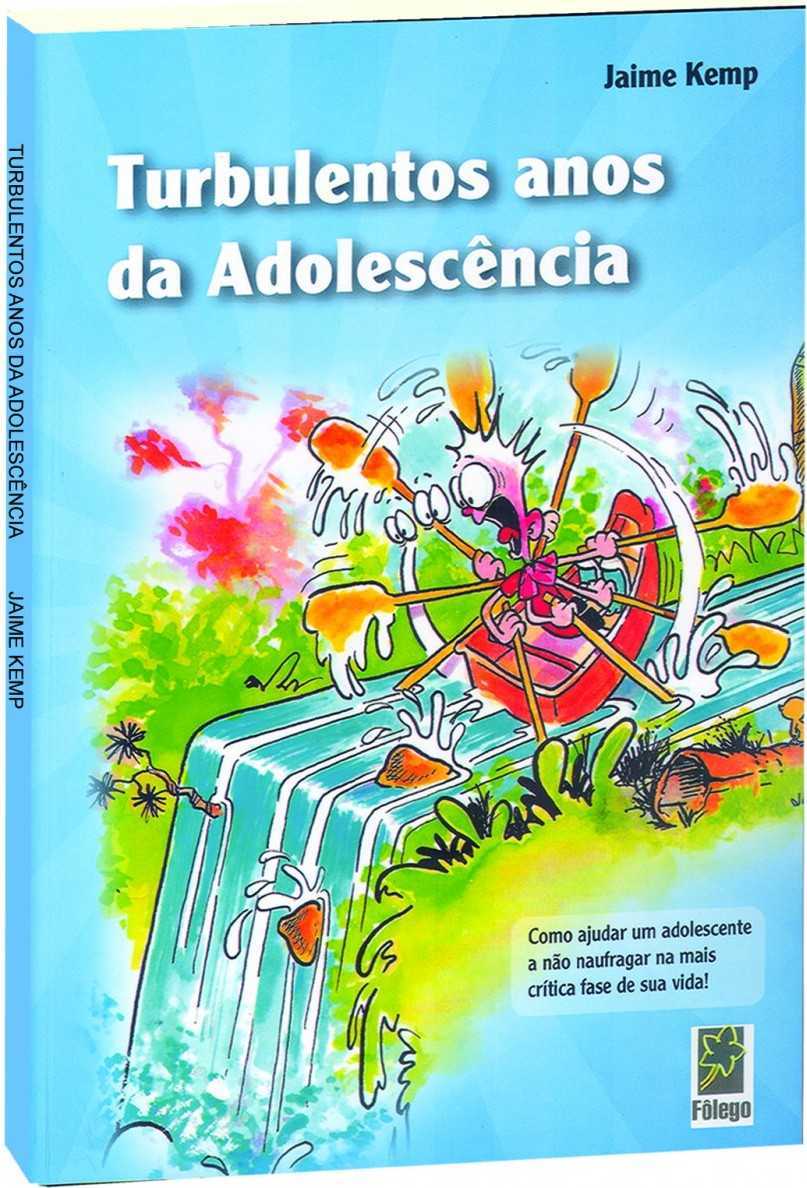 TURBULENTOS ANOS DA ADOLESCÊNCIA JAIME KEMP

Jaime Kemp

Turbulentos anos da Adolescência

Como ajudar um adolescente a não naufragar na mais crítica fase de sua vida!

Fôlego